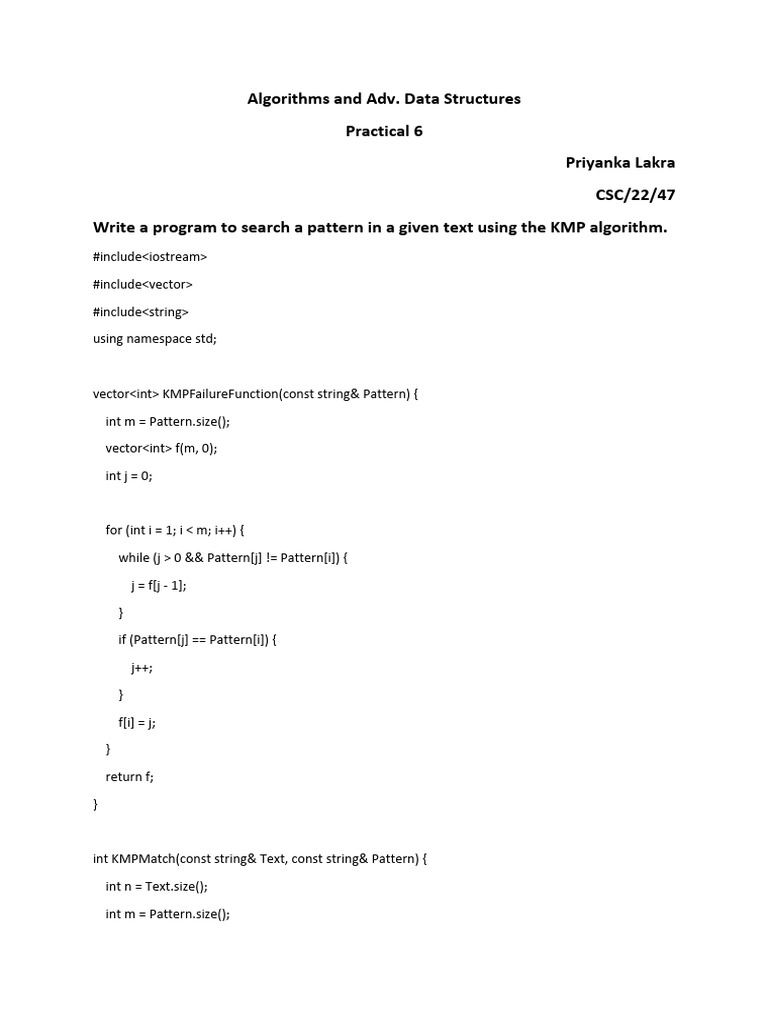 Algorithms and Adv. Data Structures

Practical 6

Priyanka Lakra

CSC/22/47

Write a program to search a pattern in a given text using the KMP algorithm.

#include<iostream>

#include<vector>

#include<string>

using namespace std;

vector<int> KMPFailureFunction(const string& Pattern) {

int m = Pattern.size();

vector<int> f(m, 0);

int j = 0;

for (int i = 1; i < m; i++) {

while (j > 0 && Pattern[j] != Pattern[i]) {

j = f[j - 1];

}

if (Pattern[j] == Pattern[i]) {

j++;

}

f[i] = j;

}

return f;

}

int KMPMatch(const string& Text, const string& Pattern) {

int n = Text.size();

int m = Pattern.size();